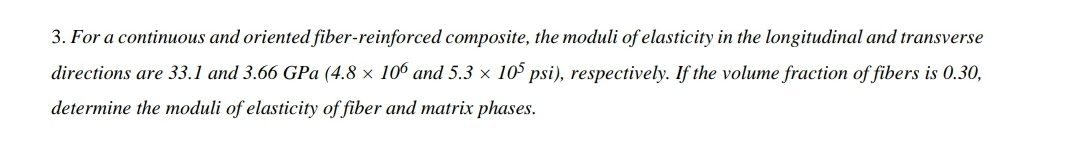 3. For a continuous and oriented fiber-reinforced composite, the moduli of elasticity in the longitudinal and transverse directions are 33.1 and 3.66 GPa ($4.8 \times 10^6$ and $5.3 \times 10^5$ psi), respectively. If the volume fraction of fibers is 0.30, determine the moduli of elasticity of fiber and matrix phases.